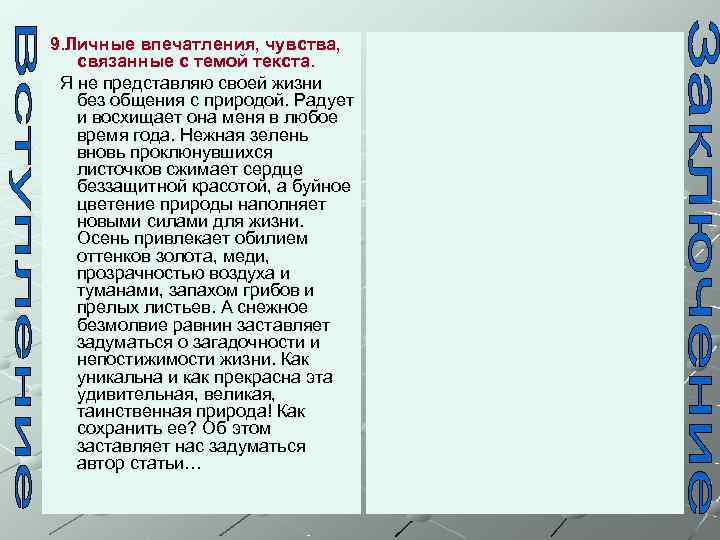 Вступление

9.Личные впечатления, чувства, связанные с темой текста.

Я не представляю своей жизни без общения с природой. Радует и восхищает она меня в любое время года. Нежная зелень вновь проклюнувшихся листочков сжимает сердце беззащитной красотой, а буйное цветение природы наполняет новыми силами для жизни. Осень привлекает обилием оттенков золота, меди, прозрачностью воздуха и туманами, запахом грибов и прелых листьев. А снежное безмолвие равнин заставляет задуматься о загадочности и непостижимости жизни. Как уникальна и как прекрасна эта удивительная, великая, таинственная природа! Как сохранить ее? Об этом заставляет нас задуматься автор статьи…

Заключение